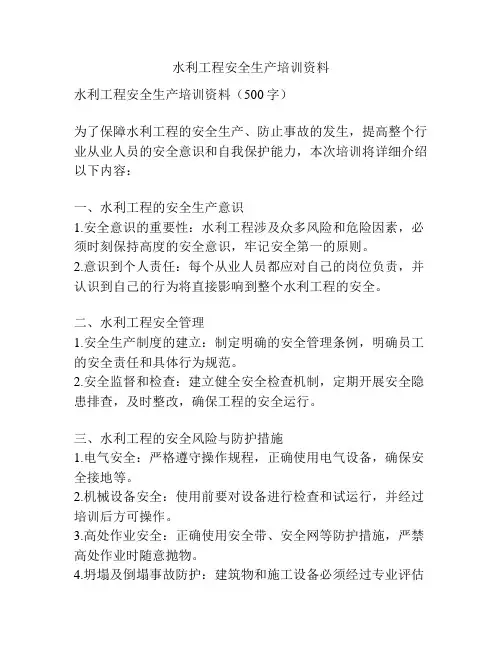 水利工程安全生产培训资料

水利工程安全生产培训资料（500字）

为了保障水利工程的安全生产、防止事故的发生，提高整个行业从业人员的安全意识和自我保护能力，本次培训将详细介绍以下内容：

一、水利工程的安全生产意识
1.安全意识的重要性：水利工程涉及众多风险和危险因素，必须时刻保持高度的安全意识，牢记安全第一的原则。
2.意识到个人责任：每个从业人员都应对自己的岗位负责，并认识到自己的行为将直接影响到整个水利工程的安全。

二、水利工程安全管理
1.安全生产制度的建立：制定明确的安全管理条例，明确员工的安全责任和具体行为规范。
2.安全监督和检查：建立健全安全检查机制，定期开展安全隐患排查，及时整改，确保工程的安全运行。

三、水利工程的安全风险与防护措施
1.电气安全：严格遵守操作规程，正确使用电气设备，确保安全接地等。
2.机械设备安全：使用前要对设备进行检查和试运行，并经过培训后方可操作。
3.高处作业安全：正确使用安全带、安全网等防护措施，严禁高处作业时随意抛物。
4.坍塌及倒塌事故防护：建筑物和施工设备必须经过专业评估